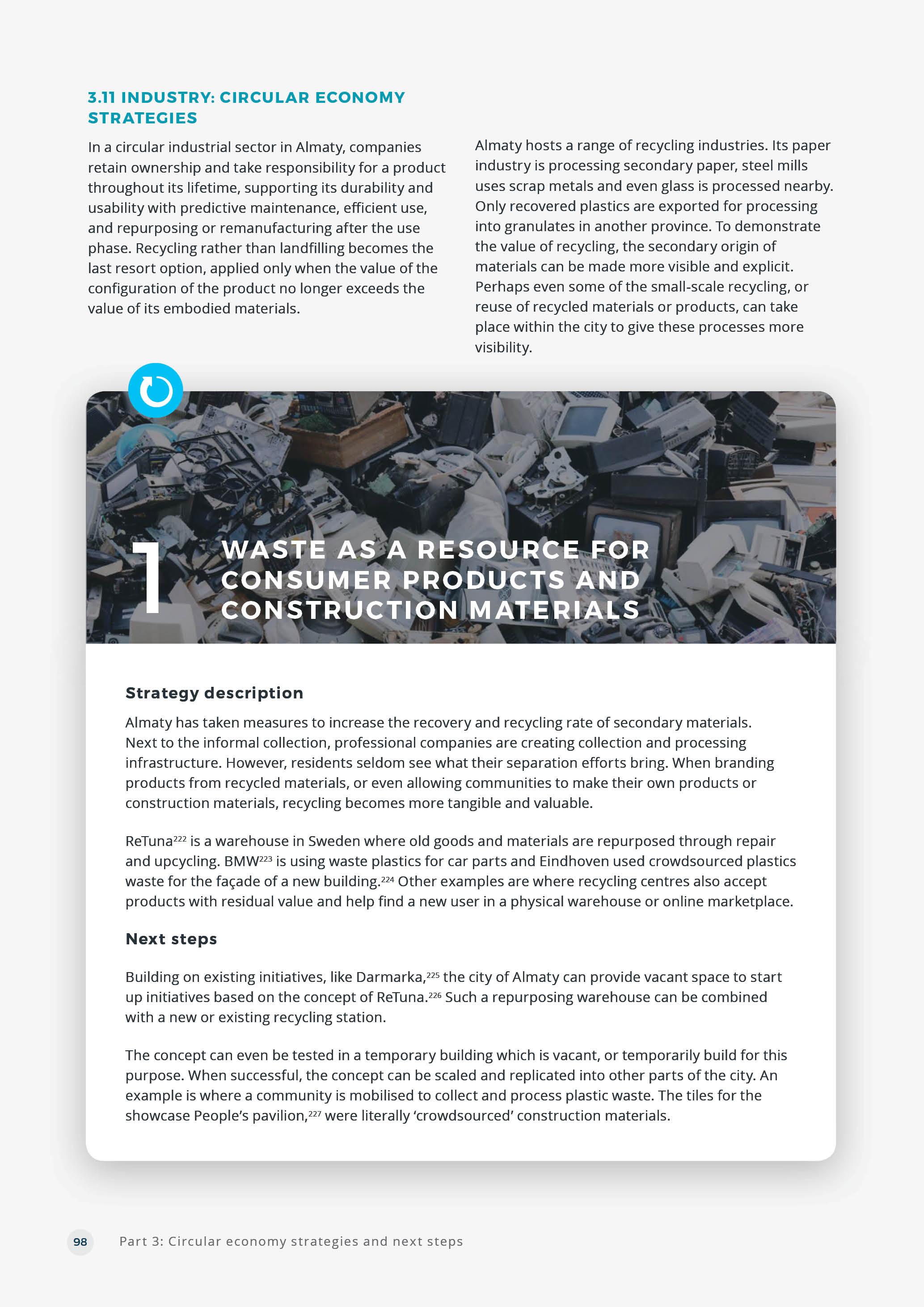 3.11 INDUSTRY: CIRCULAR ECONOMY STRATEGIES

In a circular industrial sector in Almaty, companies retain ownership and take responsibility for a product throughout its lifetime, supporting its durability and usability with predictive maintenance, efficient use, and repurposing or remanufacturing after the use phase. Recycling rather than landfilling becomes the last resort option, applied only when the value of the configuration of the product no longer exceeds the value of its embodied materials.

Almaty hosts a range of recycling industries. Its paper industry is processing secondary paper, steel mills uses scrap metals and even glass is processed nearby. Only recovered plastics are exported for processing into granulates in another province. To demonstrate the value of recycling, the secondary origin of materials can be made more visible and explicit. Perhaps even some of the small-scale recycling, or reuse of recycled materials or products, can take place within the city to give these processes more visibility.

1 WASTE AS A RESOURCE FOR CONSUMER PRODUCTS AND CONSTRUCTION MATERIALS

Strategy description

Almaty has taken measures to increase the recovery and recycling rate of secondary materials. Next to the informal collection, professional companies are creating collection and processing infrastructure. However, residents seldom see what their separation efforts bring. When branding products from recycled materials, or even allowing communities to make their own products or construction materials, recycling becomes more tangible and valuable.

ReTuna$^{222}$ is a warehouse in Sweden where old goods and materials are repurposed through repair and upcycling. BMW$^{223}$ is using waste plastics for car parts and Eindhoven used crowdsourced plastics waste for the façade of a new building.$^{224}$ Other examples are where recycling centres also accept products with residual value and help find a new user in a physical warehouse or online marketplace.

Next steps

Building on existing initiatives, like Darmarka,$^{225}$ the city of Almaty can provide vacant space to start up initiatives based on the concept of ReTuna.$^{226}$ Such a repurposing warehouse can be combined with a new or existing recycling station.

The concept can even be tested in a temporary building which is vacant, or temporarily build for this purpose. When successful, the concept can be scaled and replicated into other parts of the city. An example is where a community is mobilised to collect and process plastic waste. The tiles for the showcase People's pavilion,$^{227}$ were literally 'crowdsourced' construction materials.

98 Part 3: Circular economy strategies and next steps